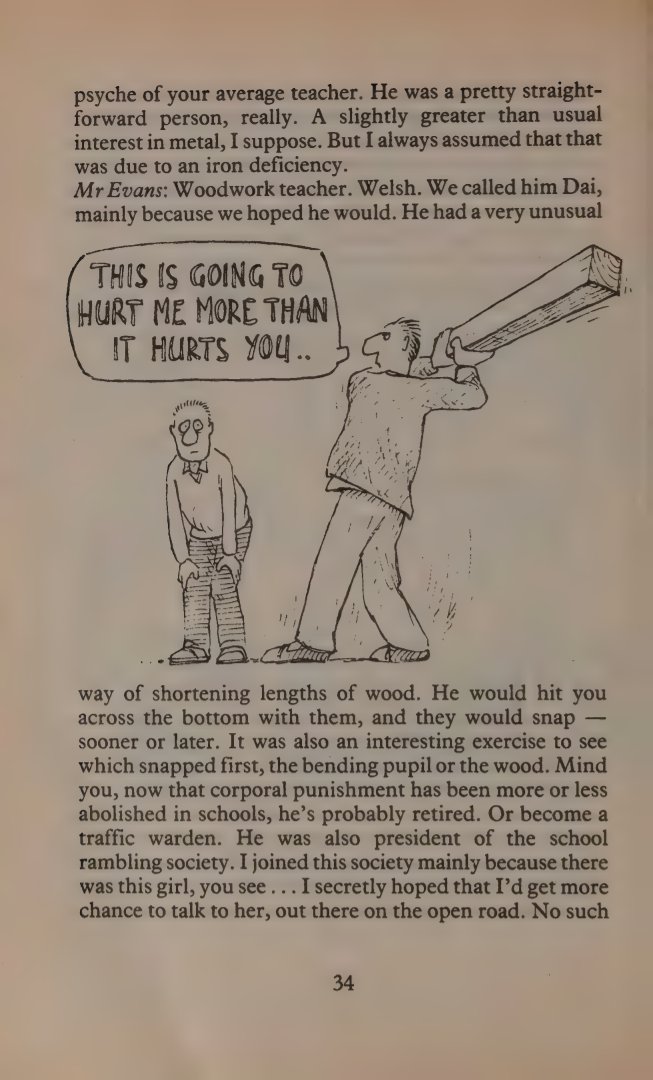 psyche of your average teacher. He was a pretty straightforward person, really. A slightly greater than usual interest in metal, I suppose. But I always assumed that that was due to an iron deficiency.

Mr Evans: Woodwork teacher. Welsh. We called him Dai, mainly because we hoped he would. He had a very unusual

THIS IS GOING TO HURT ME MORE THAN IT HURTS YOU..

way of shortening lengths of wood. He would hit you across the bottom with them, and they would snap — sooner or later. It was also an interesting exercise to see which snapped first, the bending pupil or the wood. Mind you, now that corporal punishment has been more or less abolished in schools, he's probably retired. Or become a traffic warden. He was also president of the school rambling society. I joined this society mainly because there was this girl, you see . . . I secretly hoped that I'd get more chance to talk to her, out there on the open road. No such

34